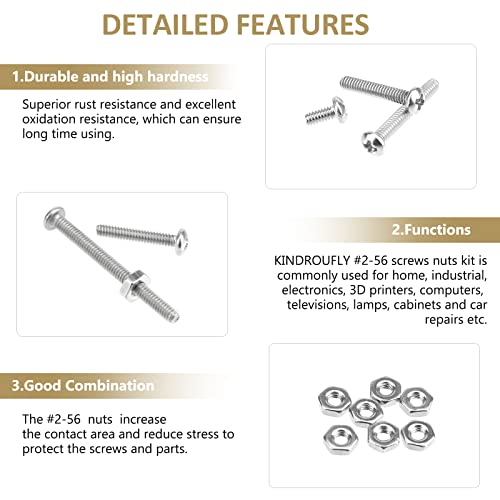 DETAILED FEATURES

1.Durable and high hardness

Superior rust resistance and excellent oxidation resistance, which can ensure long time using.

2.Functions

KINDROUFLY #2-56 screws nuts kit is commonly used for home, industrial, electronics, 3D printers, computers, televisions, lamps, cabinets and car repairs etc.

3.Good Combination

The #2-56 nuts increase the contact area and reduce stress to protect the screws and parts.